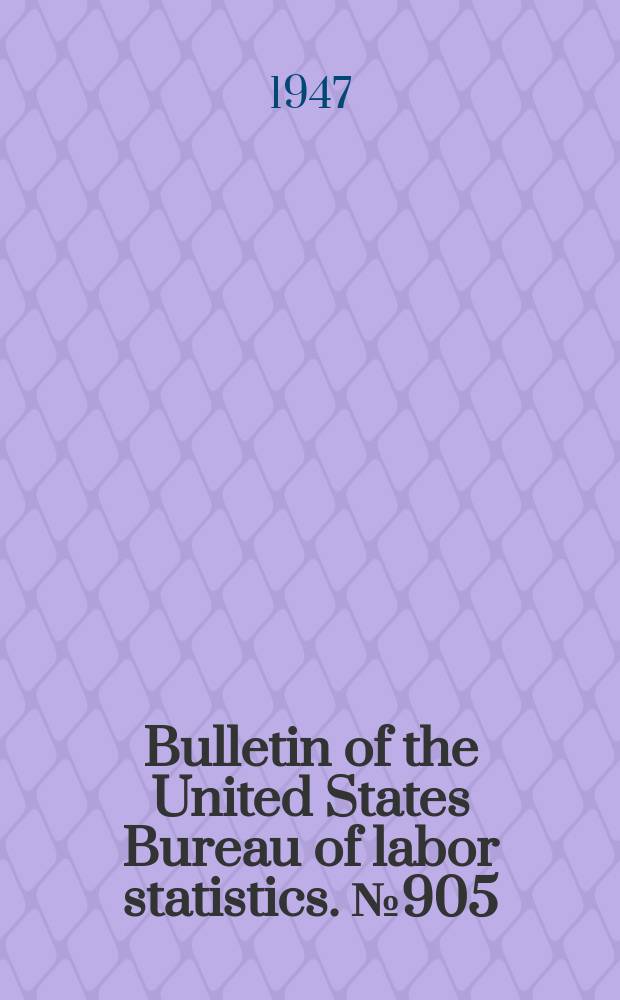 1947

Bulletin of the United States Bureau of labor statistics. № 905